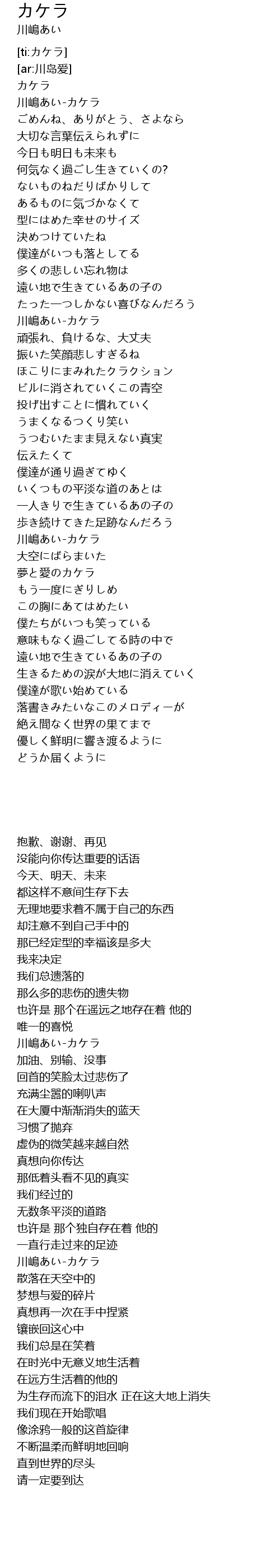 カケラ
川嶋あい

[ti:カケラ]
[ar:川岛爱]
カケラ
川嶋あい-カケラ
ごめんね、ありがとう、さよなら
大切な言葉伝えられずに
今日も明日も未来も
何気なく過ごし生きていくの?
ないものねだりばかりして
あるものに気づかなくて
型にはめた幸せのサイズ
決めつけていたね
僕達がいつも落としてる
多くの悲しい忘れ物は
遠い地で生きているあの子の
たった一つしかない喜びなんだろう
川嶋あい-カケラ
頑張れ、負けるな、大丈夫
振いた笑顔悲しすぎるね
ほこりにまみれたクラクション
ビルに消されていくこの青空
投げ出すことに慣れていく
うまくなるつくり笑い
うつむいたまま見えない真実
伝えたくて
僕達が通り過ぎてゆく
いくつもの平淡な道のあとは
一人きりで生きているあの子の
歩き続けてきた足跡なんだろう
川嶋あい-カケラ
大空にばらまいた
夢と愛のカケラ
もう一度にぎりしめ
この胸にあてはめたい
僕たちがいつも笑っている
意味もなく過ごしてる時の中で
遠い地で生きているあの子の
生きるための涙が大地に消えていく
僕達が歌い始めている
落書きみたいなこのメロディーが
絶え間なく世界の果てまで
優しく鮮明に響き渡るように
どうか届くように

抱歉、谢谢、再见
没能向你传达重要的话语
今天、明天、未来
都这样不意间生存下去
无理地要求着不属于自己的东西
却注意不到自己手中的
那已经定型的幸福该是多大
我来决定
我们总遗落的
那么多的悲伤的遗失物
也许是 那个在遥远之地存在着 他的
唯一的喜悦
川嶋あい-カケラ
加油、别输、没事
回首的笑脸太过悲伤了
充满尘嚣的喇叭声
在大厦中渐渐消失的蓝天
习惯了抛弃
虚伪的微笑越来越自然
真想向你传达
那低着头看不见的真实
我们经过的
无数条平淡的道路
也许是 那个独自存在着 他的
一直行走过来的足迹
川嶋あい-カケラ
散落在天空中的
梦想与爱的碎片
真想再一次在手中捏紧
镶嵌回这心中
我们总是在笑着
在时光中无意义地生活着
在远方生活着的他的
为生存而流下的泪水 正在这大地上消失
我们现在开始歌唱
像涂鸦一般的这首旋律
不断温柔而鲜明地回响
直到世界的尽头
请一定要到达